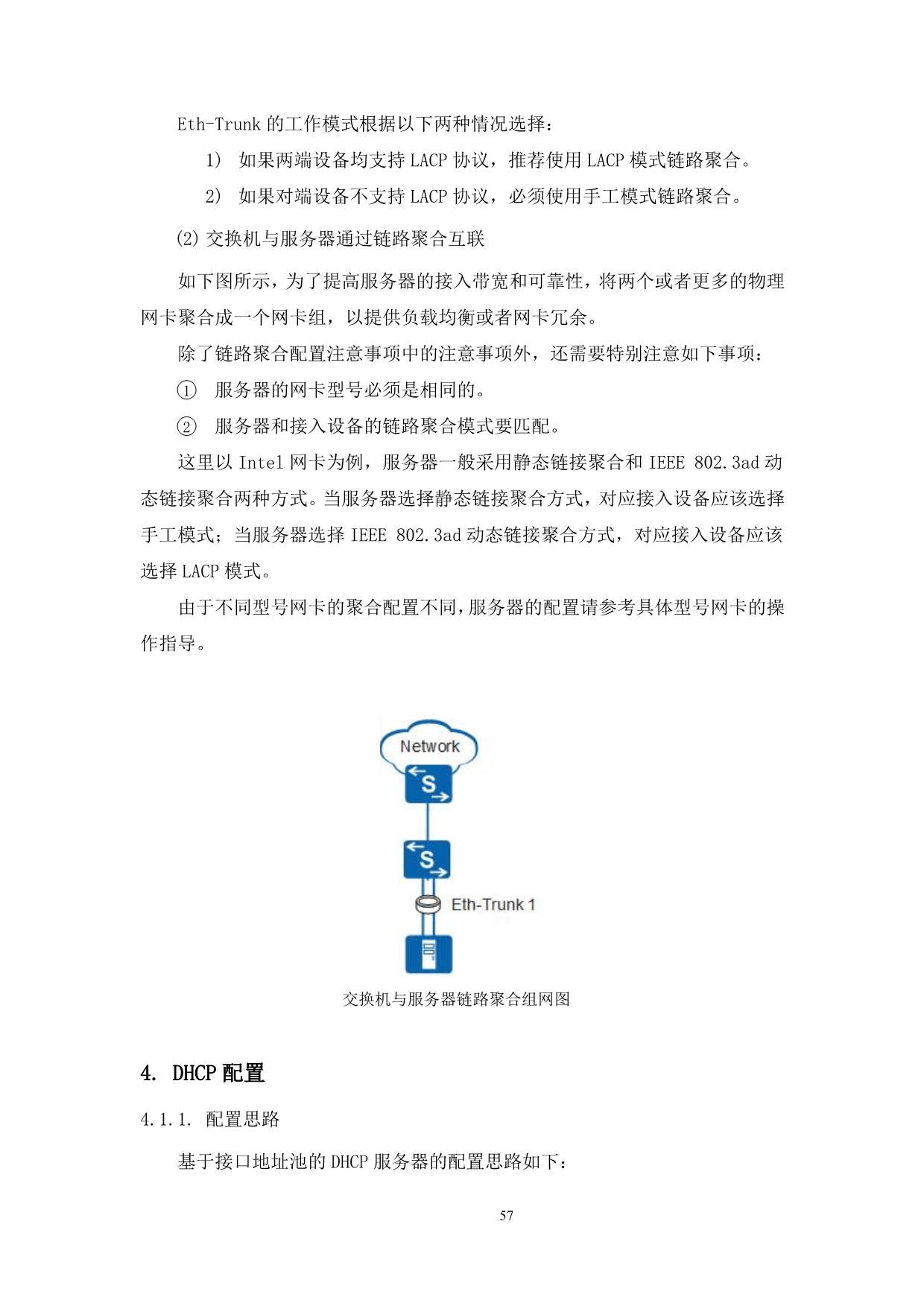 Eth-Trunk 的工作模式根据以下两种情况选择：

1） 如果两端设备均支持 LACP 协议，推荐使用 LACP 模式链路聚合。

2） 如果对端设备不支持 LACP 协议，必须使用手工模式链路聚合。

(2) 交换机与服务器通过链路聚合互联

如下图所示，为了提高服务器的接入带宽和可靠性，将两个或者更多的物理网卡聚合成一个网卡组，以提供负载均衡或者网卡冗余。

除了链路聚合配置注意事项中的注意事项外，还需要特别注意如下事项：

① 服务器的网卡型号必须是相同的。

② 服务器和接入设备的链路聚合模式要匹配。

这里以 Intel 网卡为例，服务器一般采用静态链接聚合和 IEEE 802.3ad 动态链接聚合两种方式。当服务器选择静态链接聚合方式，对应接入设备应该选择手工模式；当服务器选择 IEEE 802.3ad 动态链接聚合方式，对应接入设备应该选择 LACP 模式。

由于不同型号网卡的聚合配置不同，服务器的配置请参考具体型号网卡的操作指导。

Network

S

S

Eth-Trunk 1

交换机与服务器链路聚合组网图

4. DHCP 配置

4.1.1. 配置思路

基于接口地址池的 DHCP 服务器的配置思路如下：

57